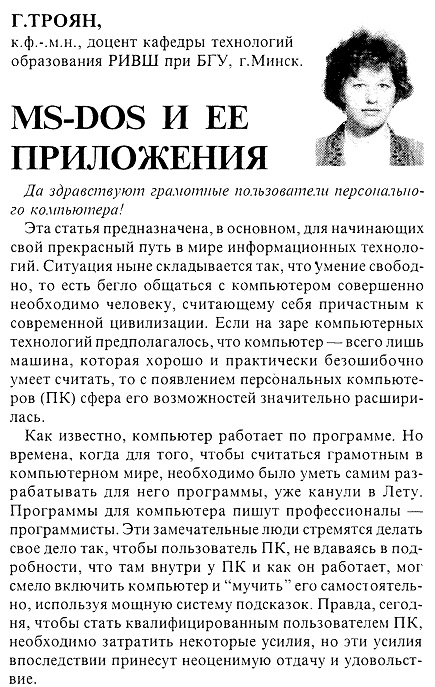 Г.ТРОЯН,
к.ф.-.м.н., доцент кафедры технологий образования РИВШ при БГУ, г.Минск.

MS-DOS И ЕЕ ПРИЛОЖЕНИЯ

Да здравствуют грамотные пользователи персонального компьютера!

Эта статья предназначена, в основном, для начинающих свой прекрасный путь в мире информационных технологий. Ситуация ныне складывается так, что умение свободно, то есть бегло общаться с компьютером совершенно необходимо человеку, считающему себя причастным к современной цивилизации. Если на заре компьютерных технологий предполагалось, что компьютер — всего лишь машина, которая хорошо и практически безошибочно умеет считать, то с появлением персональных компьютеров (ПК) сфера его возможностей значительно расширилась.

Как известно, компьютер работает по программе. Но времена, когда для того, чтобы считаться грамотным в компьютерном мире, необходимо было уметь самим разрабатывать для него программы, уже канули в Лету. Программы для компьютера пишут профессионалы — программисты. Эти замечательные люди стремятся делать свое дело так, чтобы пользователь ПК, не вдаваясь в подробности, что там внутри у ПК и как он работает, мог смело включить компьютер и "мучить" его самостоятельно, используя мощную систему подсказок. Правда, сегодня, чтобы стать квалифицированным пользователем ПК, необходимо затратить некоторые усилия, но эти усилия впоследствии принесут неоценимую отдачу и удовольствие.